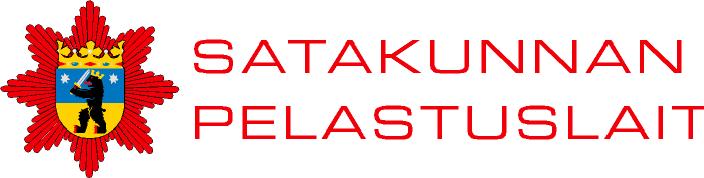 SATAKUNNAN
PELASTUSLAIT